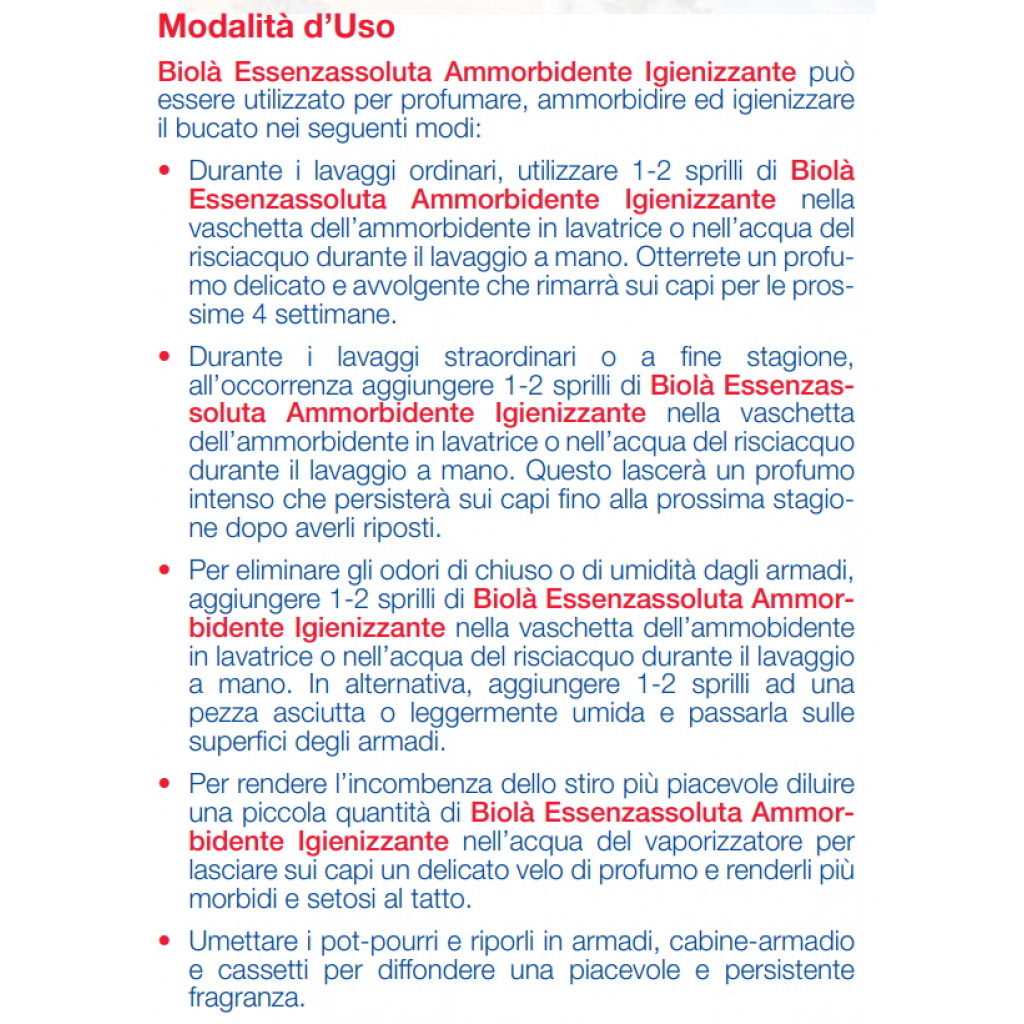 Modalità d'Uso

Biolà Essenzassoluta Ammorbidente Igienizzante può essere utilizzato per profumare, ammorbidire ed igienizzare il bucato nei seguenti modi:

• Durante i lavaggi ordinari, utilizzare 1-2 sprilli di Biolà Essenzassoluta Ammorbidente Igienizzante nella vaschetta dell'ammorbidente in lavatrice o nell'acqua del risciacquo durante il lavaggio a mano. Otterrete un profumo delicato e avvolgente che rimarrà sui capi per le prossime 4 settimane.

• Durante i lavaggi straordinari o a fine stagione, all'occorrenza aggiungere 1-2 sprilli di Biolà Essenzassoluta Ammorbidente Igienizzante nella vaschetta dell'ammorbidente in lavatrice o nell'acqua del risciacquo durante il lavaggio a mano. Questo lascerà un profumo intenso che persisterà sui capi fino alla prossima stagione dopo averli riposti.

• Per eliminare gli odori di chiuso o di umidità dagli armadi, aggiungere 1-2 sprilli di Biolà Essenzassoluta Ammorbidente Igienizzante nella vaschetta dell'ammobidente in lavatrice o nell'acqua del risciacquo durante il lavaggio a mano. In alternativa, aggiungere 1-2 sprilli ad una pezza asciutta o leggermente umida e passarla sulle superfici degli armadi.

• Per rendere l'incombenza dello stiro più piacevole diluire una piccola quantità di Biolà Essenzassoluta Ammorbidente Igienizzante nell'acqua del vaporizzatore per lasciare sui capi un delicato velo di profumo e renderli più morbidi e setosi al tatto.

• Umettare i pot-pourri e riporli in armadi, cabine-armadio e cassetti per diffondere una piacevole e persistente fragranza.